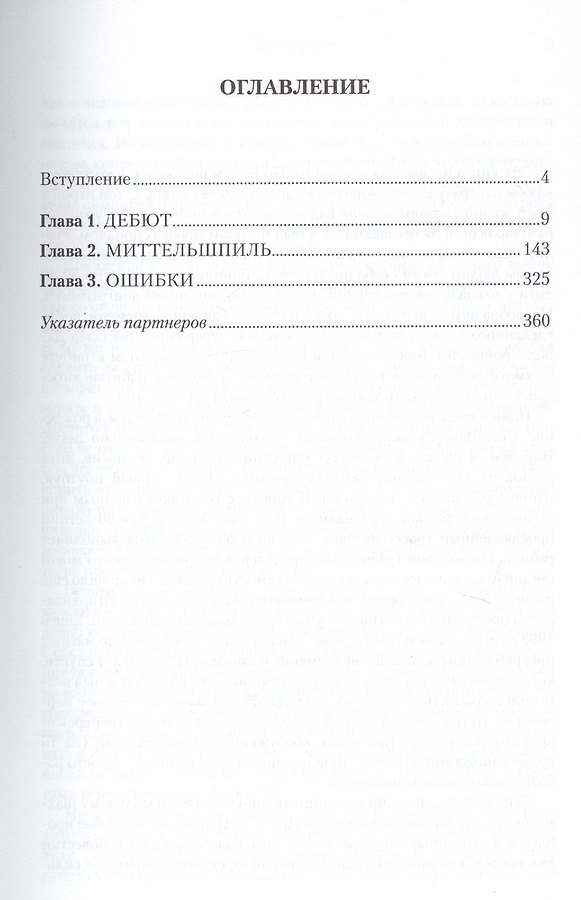 ОГЛАВЛЕНИЕ

Вступление 4

Глава 1. ДЕБЮТ 9

Глава 2. МИТТЕЛЬШПИЛЬ 143

Глава 3. ОШИБКИ 325

Указатель партнеров 360